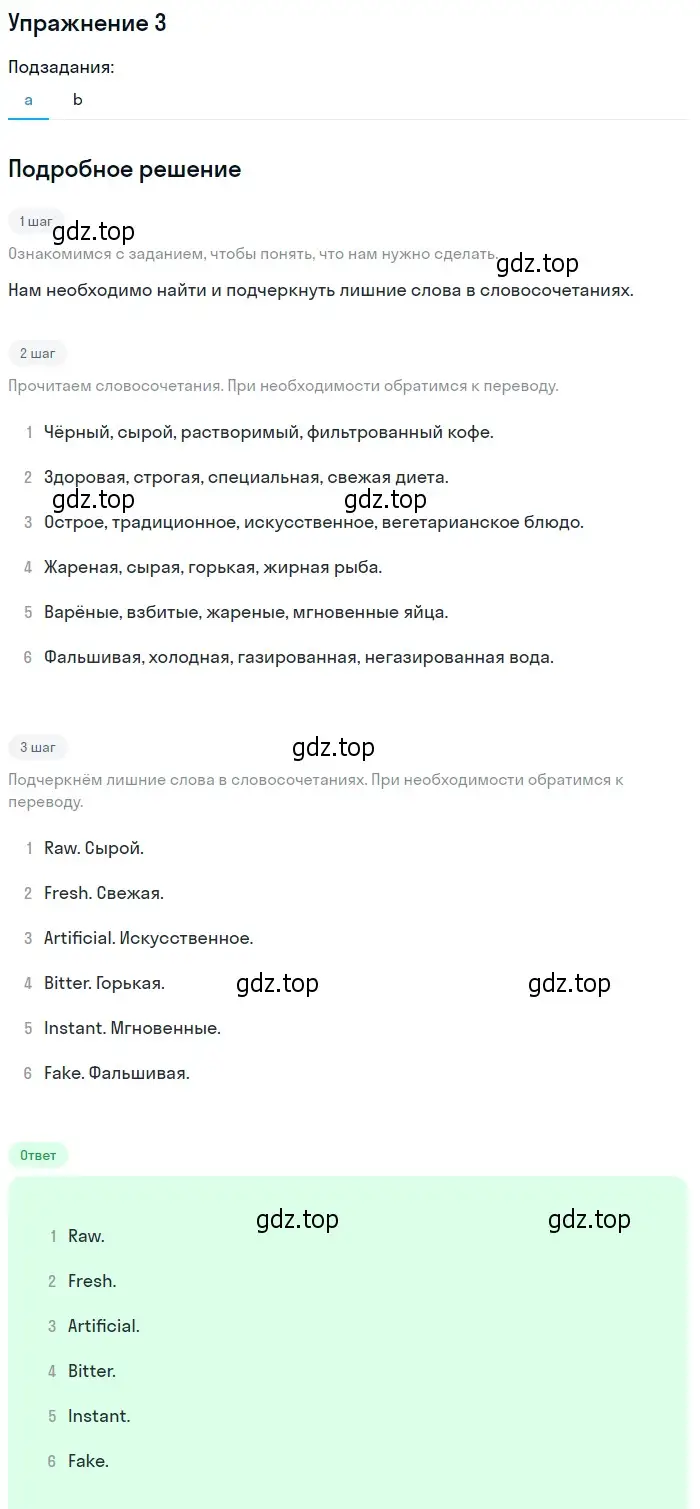 Упражнение 3

Подзадания:

a b

Подробное решение

1 шаг

gdz.top

Ознакомимся с заданием, чтобы понять, что нам нужно сделать.

gdz.top

Нам необходимо найти и подчеркнуть лишние слова в словосочетаниях.

2 шаг

Прочитаем словосочетания. При необходимости обратимся к переводу.

1 Чёрный, сырой, растворимый, фильтрованный кофе.

2 Здоровая, строгая, специальная, свежая диета.

gdz.top gdz.top

3 Острое, традиционное, искусственное, вегетарианское блюдо.

4 Жареная, сырая, горькая, жирная рыба.

5 Варёные, взбитые, жареные, мгновенные яйца.

6 Фальшивая, холодная, газированная, негазированная вода.

3 шаг

gdz.top

Подчеркнём лишние слова в словосочетаниях. При необходимости обратимся к переводу.

1 Raw. Сырой.

2 Fresh. Свежая.

3 Artificial. Искусственное.

4 Bitter. Горькая.

gdz.top gdz.top

5 Instant. Мгновенные.

6 Fake. Фальшивая.

Ответ

gdz.top gdz.top

1 Raw.

2 Fresh.

3 Artificial.

4 Bitter.

5 Instant.

6 Fake.